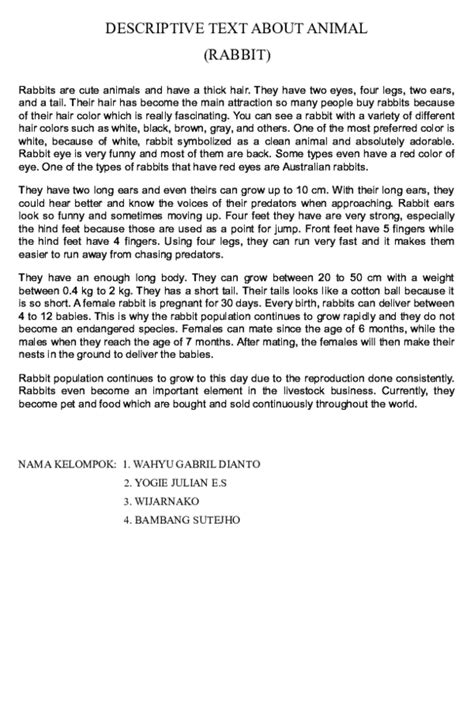 DESCRIPTIVE TEXT ABOUT ANIMAL

(RABBIT)

Rabbits are cute animals and have a thick hair. They have two eyes, four legs, two ears, and a tail. Their hair has become the main attraction so many people buy rabbits because of their hair color which is really fascinating. You can see a rabbit with a variety of different hair colors such as white, black, brown, gray, and others. One of the most preferred color is white, because of white, rabbit symbolized as a clean animal and absolutely adorable. Rabbit eye is very funny and most of them are back. Some types even have a red color of eye. One of the types of rabbits that have red eyes are Australian rabbits.

They have two long ears and even theirs can grow up to 10 cm. With their long ears, they could hear better and know the voices of their predators when approaching. Rabbit ears look so funny and sometimes moving up. Four feet they have are very strong, especially the hind feet because those are used as a point for jump. Front feet have 5 fingers while the hind feet have 4 fingers. Using four legs, they can run very fast and it makes them easier to run away from chasing predators.

They have an enough long body. They can grow between 20 to 50 cm with a weight between 0.4 kg to 2 kg. They has a short tail. Their tails looks like a cotton ball because it is so short. A female rabbit is pregnant for 30 days. Every birth, rabbits can deliver between 4 to 12 babies. This is why the rabbit population continues to grow rapidly and they do not become an endangered species. Females can mate since the age of 6 months, while the males when they reach the age of 7 months. After mating, the females will then make their nests in the ground to deliver the babies.

Rabbit population continues to grow to this day due to the reproduction done consistently. Rabbits even become an important element in the livestock business. Currently, they become pet and food which are bought and sold continuously throughout the world.

NAMA KELOMPOK: 1. WAHYU GABRIL DIANTO
2. YOGIE JULIAN E.S
3. WIJARNAKO
4. BAMBANG SUTEJHO